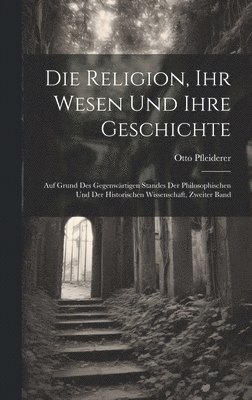 Die Religion, Ihr Wesen Und Ihre Geschichte

Otto Pfleiderer

Auf Grund Des Gegenwärtigen Standes Der Philosophischen Und Der Historischen Wissenschaft, Zweiter Band